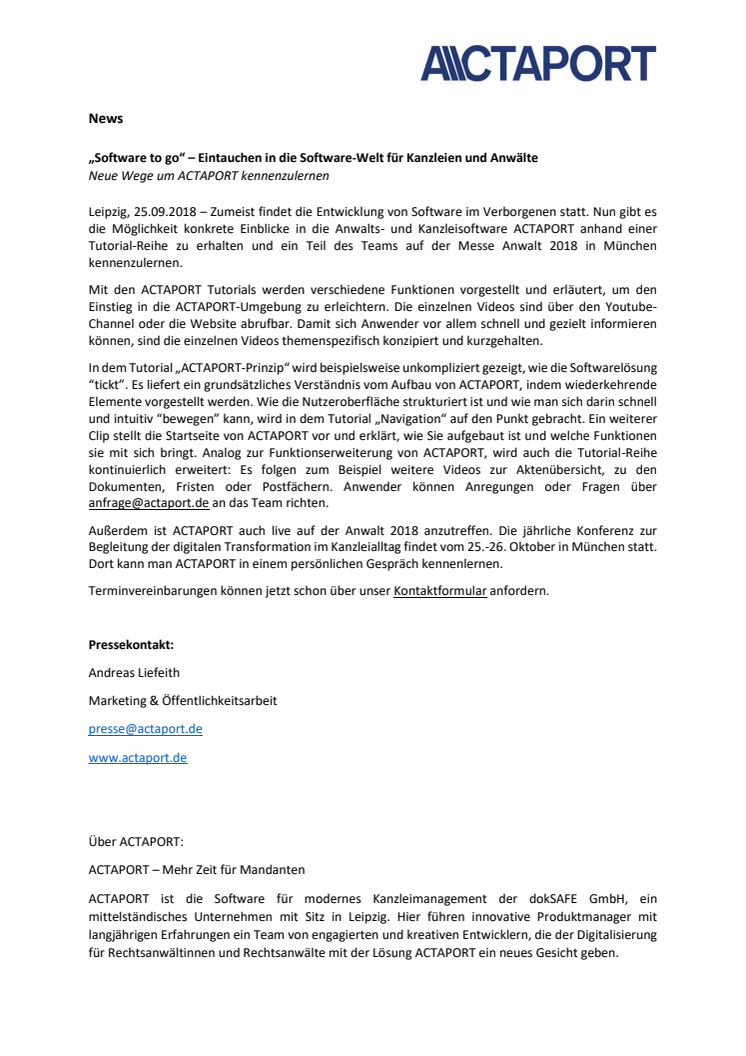 ACTAPORT

News

„Software to go“ – Eintauchen in die Software-Welt für Kanzleien und Anwälte
Neue Wege um ACTAPORT kennenzulernen

Leipzig, 25.09.2018 – Zumeist findet die Entwicklung von Software im Verborgenen statt. Nun gibt es die Möglichkeit konkrete Einblicke in die Anwalts- und Kanzleisoftware ACTAPORT anhand einer Tutorial-Reihe zu erhalten und ein Teil des Teams auf der Messe Anwalt 2018 in München kennenzulernen.

Mit den ACTAPORT Tutorials werden verschiedene Funktionen vorgestellt und erläutert, um den Einstieg in die ACTAPORT-Umgebung zu erleichtern. Die einzelnen Videos sind über den Youtube-Channel oder die Website abrufbar. Damit sich Anwender vor allem schnell und gezielt informieren können, sind die einzelnen Videos themenspezifisch konzipiert und kurzgehalten.

In dem Tutorial „ACTAPORT-Prinzip“ wird beispielsweise unkompliziert gezeigt, wie die Softwarelösung “tickt”. Es liefert ein grundsätzliches Verständnis vom Aufbau von ACTAPORT, indem wiederkehrende Elemente vorgestellt werden. Wie die Nutzeroberfläche strukturiert ist und wie man sich darin schnell und intuitiv “bewegen” kann, wird in dem Tutorial „Navigation“ auf den Punkt gebracht. Ein weiterer Clip stellt die Startseite von ACTAPORT vor und erklärt, wie Sie aufgebaut ist und welche Funktionen sie mit sich bringt. Analog zur Funktionserweiterung von ACTAPORT, wird auch die Tutorial-Reihe kontinuierlich erweitert: Es folgen zum Beispiel weitere Videos zur Aktenübersicht, zu den Dokumenten, Fristen oder Postfächern. Anwender können Anregungen oder Fragen über anfrage@actaport.de an das Team richten.

Außerdem ist ACTAPORT auch live auf der Anwalt 2018 anzutreffen. Die jährliche Konferenz zur Begleitung der digitalen Transformation im Kanzleialltag findet vom 25.-26. Oktober in München statt. Dort kann man ACTAPORT in einem persönlichen Gespräch kennenlernen.

Terminvereinbarungen können jetzt schon über unser Kontaktformular anfordern.

Pressekontakt:

Andreas Liefeith

Marketing & Öffentlichkeitsarbeit

presse@actaport.de

www.actaport.de

Über ACTAPORT:

ACTAPORT – Mehr Zeit für Mandanten

ACTAPORT ist die Software für modernes Kanzleimanagement der dokSAFE GmbH, ein mittelständisches Unternehmen mit Sitz in Leipzig. Hier führen innovative Produktmanager mit langjährigen Erfahrungen ein Team von engagierten und kreativen Entwicklern, die der Digitalisierung für Rechtsanwältinnen und Rechtsanwälte mit der Lösung ACTAPORT ein neues Gesicht geben.